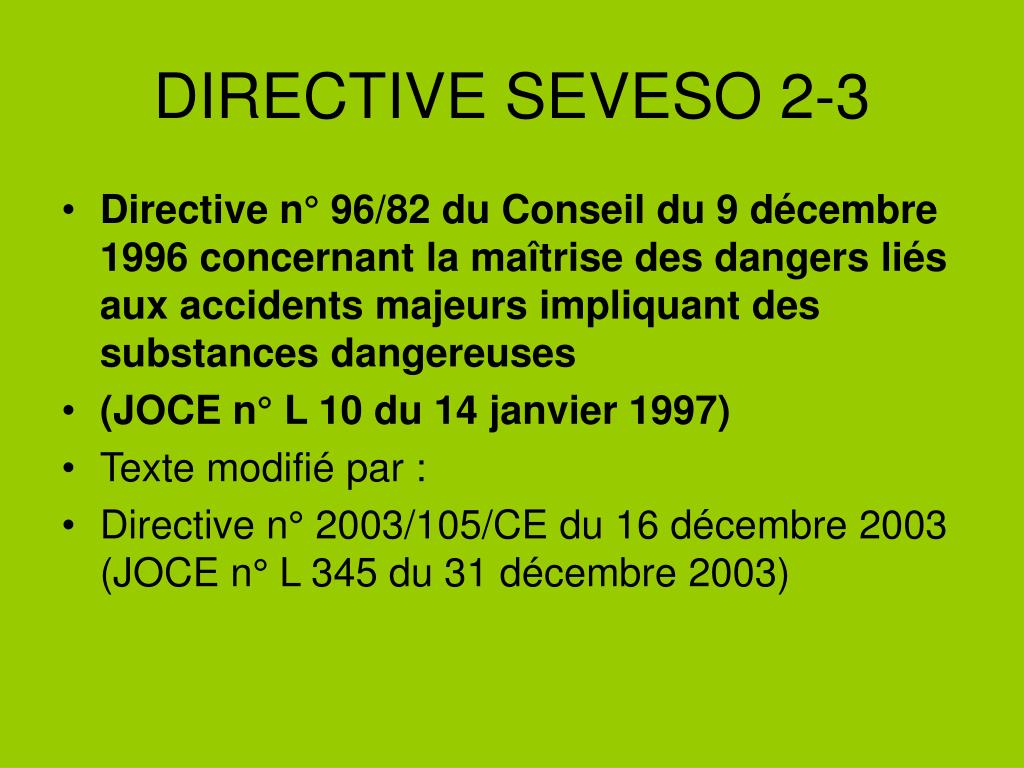 DIRECTIVE SEVESO 2-3

• Directive n° 96/82 du Conseil du 9 décembre 1996 concernant la maîtrise des dangers liés aux accidents majeurs impliquant des substances dangereuses
• (JOCE n° L 10 du 14 janvier 1997)
• Texte modifié par :
• Directive n° 2003/105/CE du 16 décembre 2003 (JOCE n° L 345 du 31 décembre 2003)